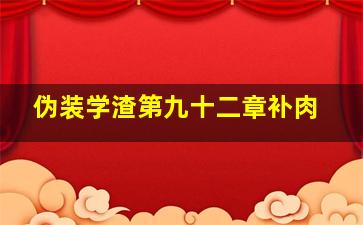 伪装学渣第九十二章补肉